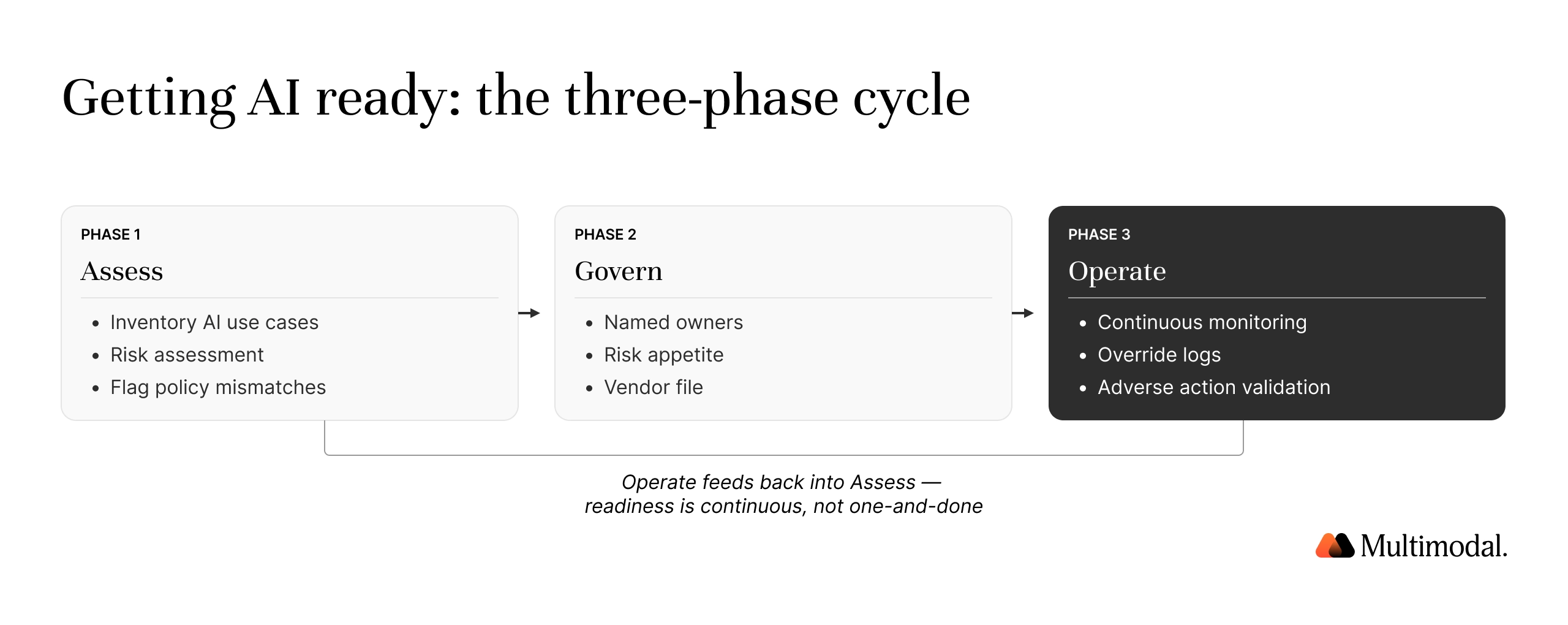 Getting AI ready: the three-phase cycle

PHASE 1
Assess
- Inventory AI use cases
- Risk assessment
- Flag policy mismatches

PHASE 2
Govern
- Named owners
- Risk appetite
- Vendor file

PHASE 3
Operate
- Continuous monitoring
- Override logs
- Adverse action validation

Operate feeds back into Assess — readiness is continuous, not one-and-done

Multimodal.